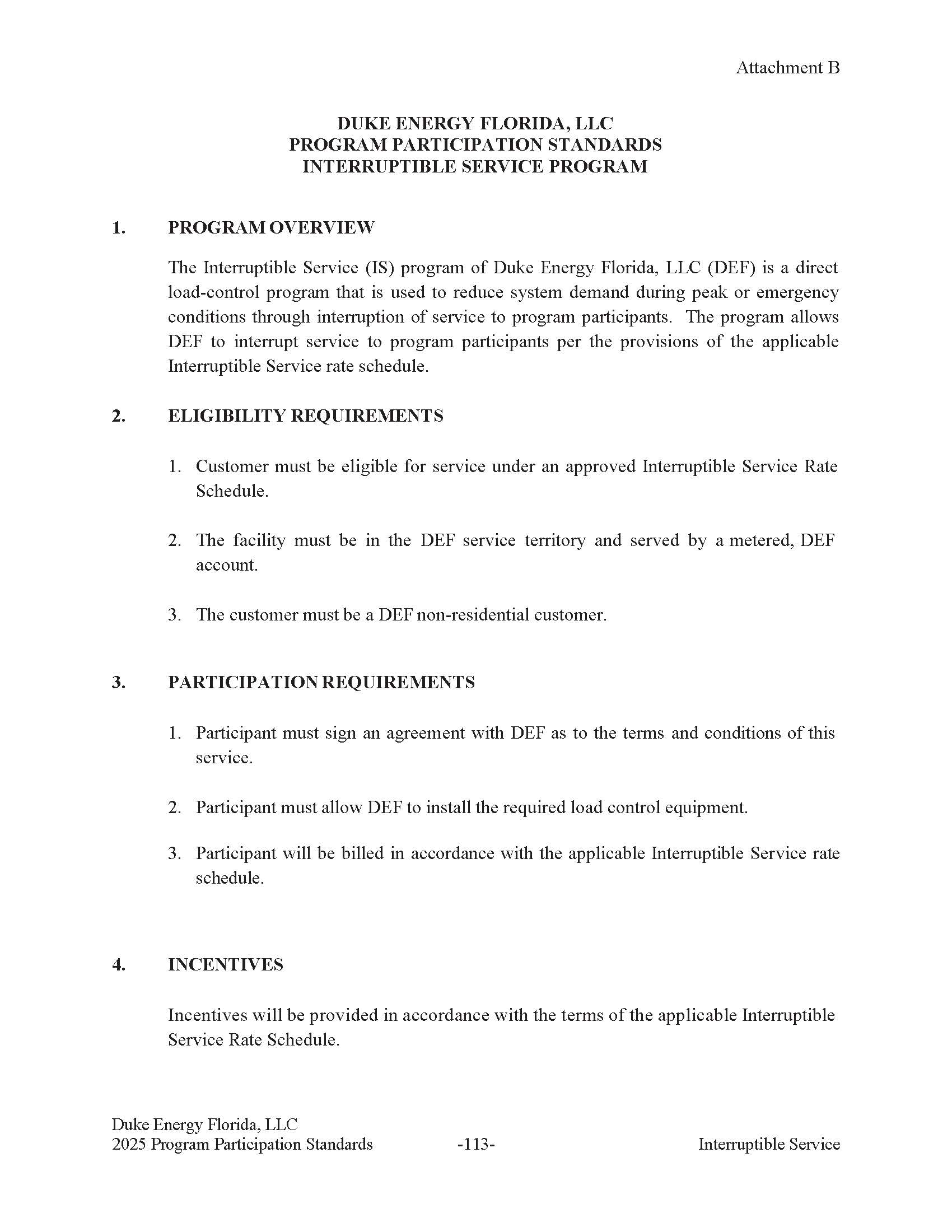 Attachment B

DUKE ENERGY FLORIDA, LLC
PROGRAM PARTICIPATION STANDARDS
INTERRUPTIBLE SERVICE PROGRAM

1. PROGRAM OVERVIEW

The Interruptible Service (IS) program of Duke Energy Florida, LLC (DEF) is a direct load-control program that is used to reduce system demand during peak or emergency conditions through interruption of service to program participants. The program allows DEF to interrupt service to program participants per the provisions of the applicable Interruptible Service rate schedule.

2. ELIGIBILITY REQUIREMENTS

1. Customer must be eligible for service under an approved Interruptible Service Rate Schedule.

2. The facility must be in the DEF service territory and served by a metered, DEF account.

3. The customer must be a DEF non-residential customer.

3. PARTICIPATION REQUIREMENTS

1. Participant must sign an agreement with DEF as to the terms and conditions of this service.

2. Participant must allow DEF to install the required load control equipment.

3. Participant will be billed in accordance with the applicable Interruptible Service rate schedule.

4. INCENTIVES

Incentives will be provided in accordance with the terms of the applicable Interruptible Service Rate Schedule.

Duke Energy Florida, LLC
2025 Program Participation Standards -113- Interruptible Service